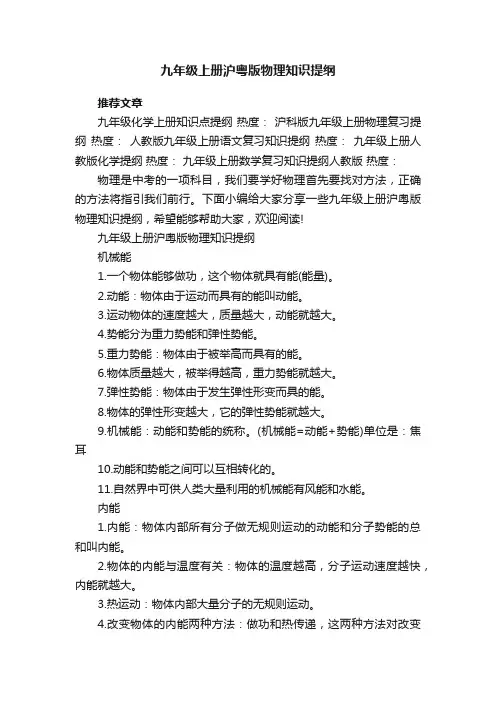 九年级上册沪粤版物理知识提纲

推荐文章

九年级化学上册知识点提纲 热度： 沪科版九年级上册物理复习提纲 热度： 人教版九年级上册语文复习知识提纲 热度： 九年级上册人教版化学提纲 热度： 九年级上册数学复习知识提纲人教版 热度：

物理是中考的一项科目，我们要学好物理首先要找对方法，正确的方法将指引我们前行。下面小编给大家分享一些九年级上册沪粤版物理知识提纲，希望能够帮助大家，欢迎阅读!

九年级上册沪粤版物理知识提纲

机械能

1.一个物体能够做功，这个物体就具有能(能量)。

2.动能：物体由于运动而具有的能叫动能。

3.运动物体的速度越大，质量越大，动能就越大。

4.势能分为重力势能和弹性势能。

5.重力势能：物体由于被举高而具有的能。

6.物体质量越大，被举得越高，重力势能就越大。

7.弹性势能：物体由于发生弹性形变而具的能。

8.物体的弹性形变越大，它的弹性势能就越大。

9.机械能：动能和势能的统称。(机械能=动能+势能)单位是：焦耳

10.动能和势能之间可以互相转化的。

11.自然界中可供人类大量利用的机械能有风能和水能。

内能

1.内能：物体内部所有分子做无规则运动的动能和分子势能的总和叫内能。

2.物体的内能与温度有关：物体的温度越高，分子运动速度越快，内能就越大。

3.热运动：物体内部大量分子的无规则运动。

4.改变物体的内能两种方法：做功和热传递，这两种方法对改变